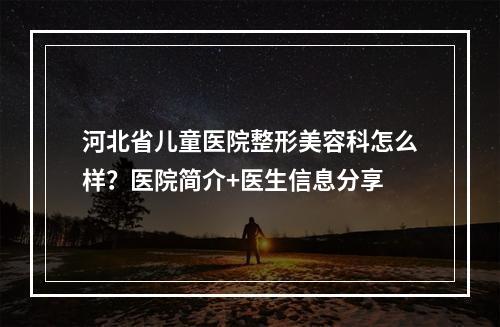 河北省儿童医院整形美容科怎么样？医院简介+医生信息分享